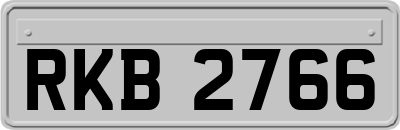 RKB 2766